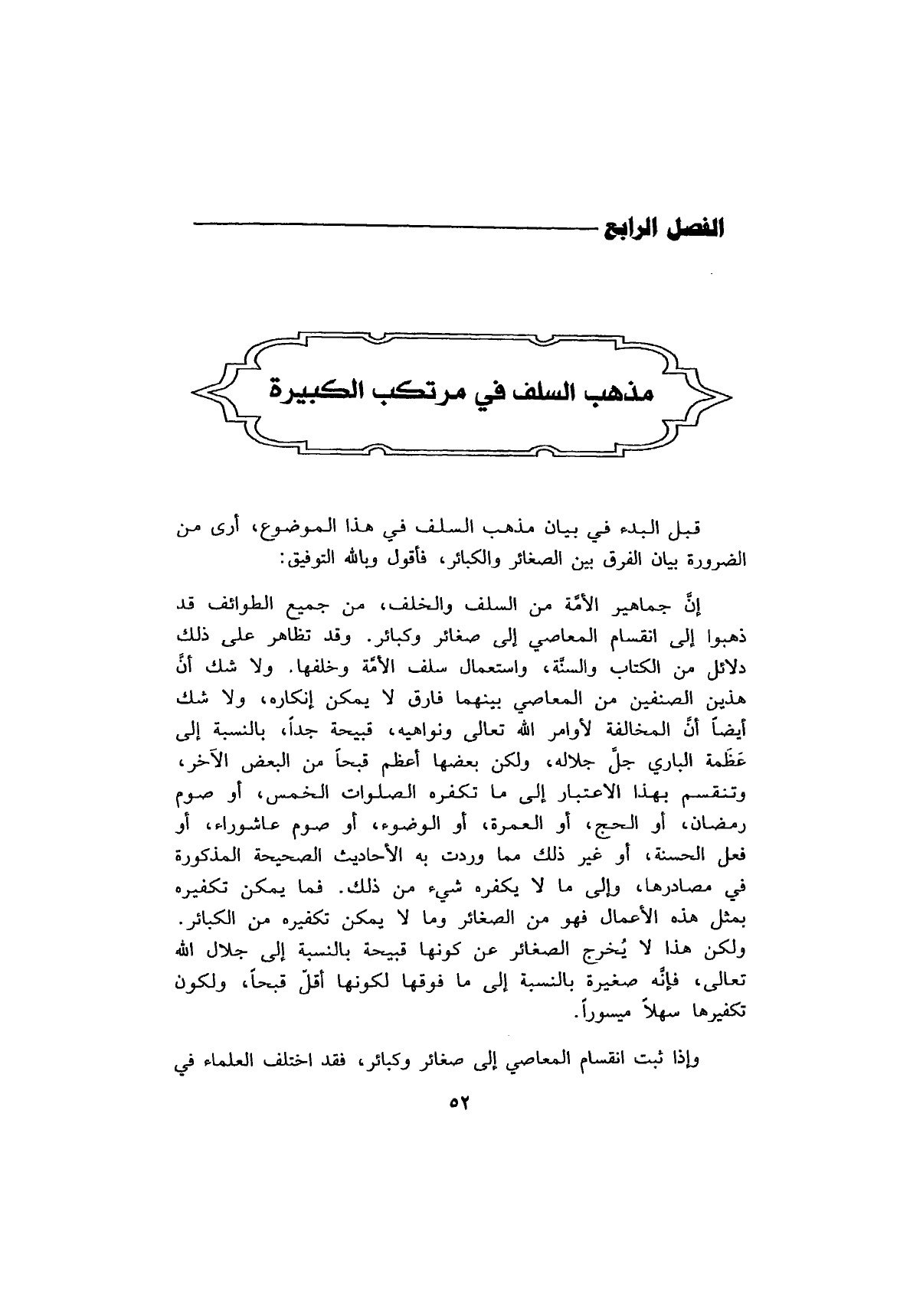 الفصل الرابع

مذهب السلف في مرتكب الكبيرة

قبل البدء في بيان مذهب السلف في هذا الموضوع، أرى من الضرورة بيان الفرق بين الصغائر والكبائر، فأقول وبالله التوفيق:

إنَّ جماهير الأمّة من السلف والخلف، من جميع الطوائف قد ذهبوا إلى انقسام المعاصي إلى صغائر وكبائر. وقد تظاهر على ذلك دلائل من الكتاب والسنّة، واستعمال سلف الأمّة وخلفها. ولا شك أنَّ هذين الصنفين من المعاصي بينهما فارق لا يمكن إنكاره، ولا شك أيضاً أنَّ المخالفة لأوامر الله تعالى ونواهيه، قبيحة جداً، بالنسبة إلى عَظَمة الباري جلَّ جلاله، ولكن بعضها أعظم قبحاً من البعض الآخر، وتنقسم بهذا الاعتبار إلى ما تكفره الصلوات الخمس، أو صوم رمضان، أو الحج، أو العمرة، أو الوضوء، أو صوم عاشوراء، أو فعل الحسنة، أو غير ذلك مما وردت به الأحاديث الصحيحة المذكورة في مصادرها، وإلى ما لا يكفره شيء من ذلك. فما يمكن تكفيره بمثل هذه الأعمال فهو من الصغائر وما لا يمكن تكفيره من الكبائر. ولكن هذا لا يُخرج الصغائر عن كونها قبيحة بالنسبة إلى جلال الله تعالى، فإنَّه صغيرة بالنسبة إلى ما فوقها لكونها أقلّ قبحاً، ولكون تكفيرها سهلاً ميسوراً.

وإذا ثبت انقسام المعاصي إلى صغائر وكبائر، فقد اختلف العلماء في

٥٢